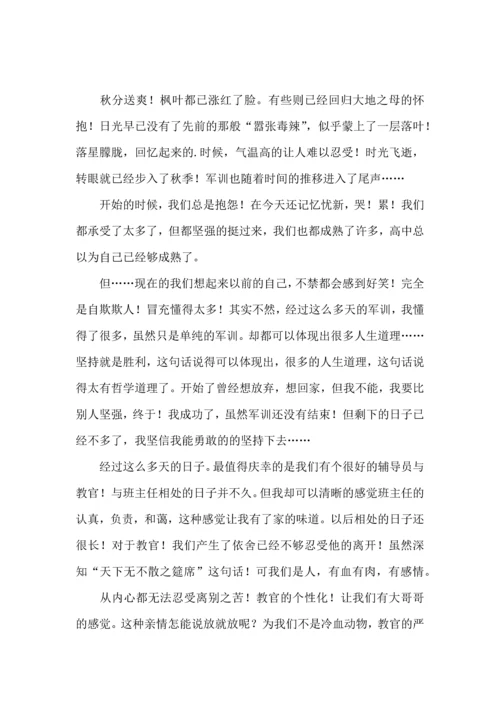 秋分送爽！枫叶都已涨红了脸。有些则已经回归大地之母的怀抱！日光早已没有了先前的那般“嚣张毒辣”，似乎蒙上了一层落叶！落星朦胧，回忆起来的.时候，气温高的让人难以忍受！时光飞逝，转眼就已经步入了秋季！军训也随着时间的推移进入了尾声……

开始的时候，我们总是抱怨！在今天还记忆忧新，哭！累！我们都承受了太多了，但都坚强的挺过来，我们也都成熟了许多，高中总以为自己已经够成熟了。

但……现在的我们想起来以前的自己，不禁都会感到好笑！完全是自欺欺人！冒充懂得太多！其实不然，经过这么多天的军训，我懂得了很多，虽然只是单纯的军训。却都可以体现出很多人生道理……坚持就是胜利，这句话说得可以体现出，很多的人生道理，这句话说得太有哲学道理了。开始了曾经想放弃，想回家，但我不能，我要比别人坚强，终于！我成功了，虽然军训还没有结束！但剩下的日子已经不多了，我坚信我能勇敢的的坚持下去……

经过这么多天的日子。最值得庆幸的是我们有个很好的辅导员与教官！与班主任相处的日子并不久。但我却可以清晰的感觉班主任的认真，负责，和蔼，这种感觉让我有了家的味道。以后相处的日子还很长！对于教官！我们产生了依舍已经不够忍受他的离开！虽然深知“天下无不散之筵席”这句话！可我们是人，有血有肉，有感情。

从内心都无法忍受离别之苦！教官的个性化！让我们有大哥哥的感觉。这种亲情怎能说放就放呢？为我们不是冷血动物，教官的严